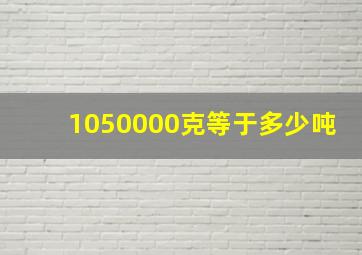 1050000克等于多少吨